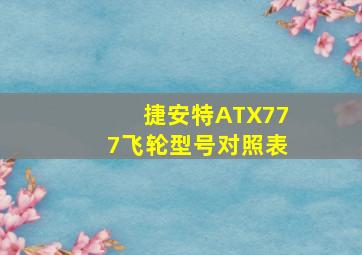 捷安特ATX777飞轮型号对照表